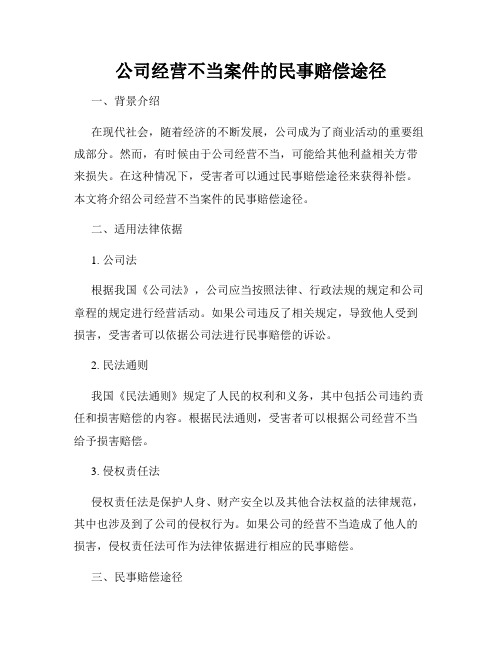 公司经营不当案件的民事赔偿途径

一、背景介绍

在现代社会，随着经济的不断发展，公司成为了商业活动的重要组成部分。然而，有时候由于公司经营不当，可能给其他利益相关方带来损失。在这种情况下，受害者可以通过民事赔偿途径来获得补偿。本文将介绍公司经营不当案件的民事赔偿途径。

二、适用法律依据

1. 公司法

根据我国《公司法》，公司应当按照法律、行政法规的规定和公司章程的规定进行经营活动。如果公司违反了相关规定，导致他人受到损害，受害者可以依据公司法进行民事赔偿的诉讼。

2. 民法通则

我国《民法通则》规定了人民的权利和义务，其中包括公司违约责任和损害赔偿的内容。根据民法通则，受害者可以根据公司经营不当给予损害赔偿。

3. 侵权责任法

侵权责任法是保护人身、财产安全以及其他合法权益的法律规范，其中也涉及到了公司的侵权行为。如果公司的经营不当造成了他人的损害，侵权责任法可作为法律依据进行相应的民事赔偿。

三、民事赔偿途径